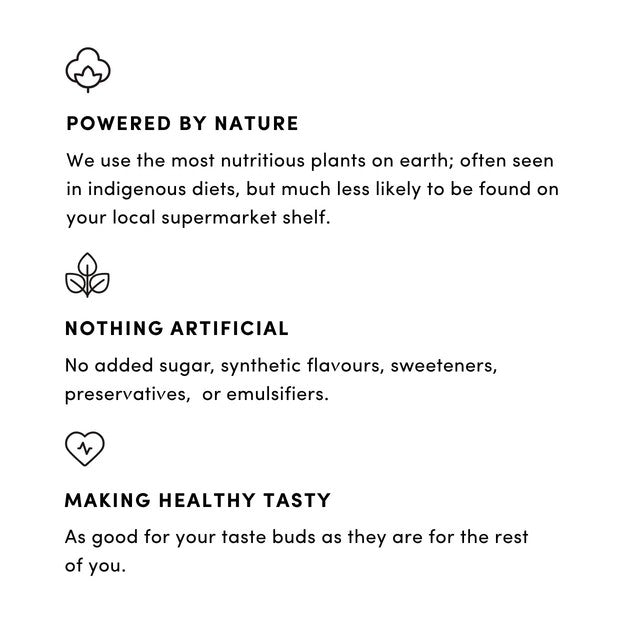 POWERED BY NATURE

We use the most nutritious plants on earth; often seen in indigenous diets, but much less likely to be found on your local supermarket shelf.

NOTHING ARTIFICIAL

No added sugar, synthetic flavours, sweeteners, preservatives,  or emulsifiers.

MAKING HEALTHY TASTY

As good for your taste buds as they are for the rest of you.